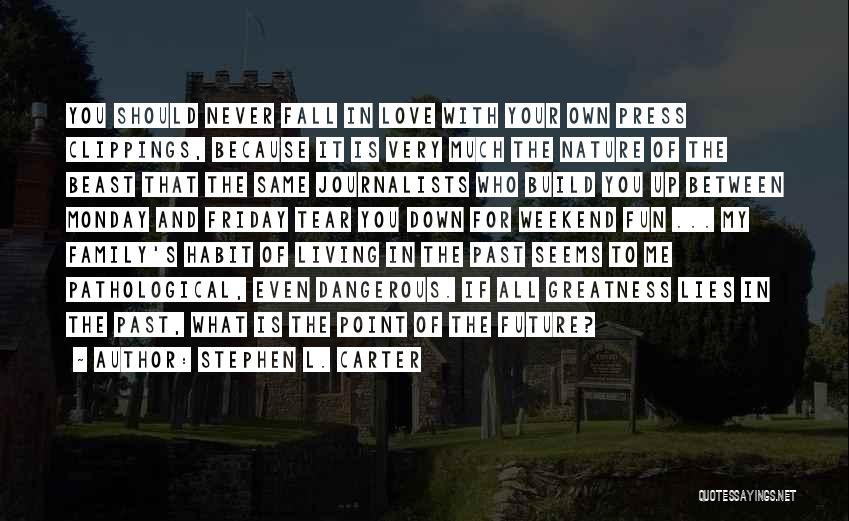 YOU SHOULD NEVER FALL IN LOVE WITH YOUR OWN PRESS CLIPPINGS, BECAUSE IT IS VERY MUCH THE NATURE OF THE BEAST THAT THE SAME JOURNALISTS WHO BUILD YOU UP BETWEEN MONDAY AND FRIDAY TEAR YOU DOWN FOR WEEKEND FUN ... MY FAMILY'S HABIT OF LIVING IN THE PAST SEEMS TO ME PATHOLOGICAL, EVEN DANGEROUS. IF ALL GREATNESS LIES IN THE PAST, WHAT IS THE POINT OF THE FUTURE?

~ AUTHOR: STEPHEN L. CARTER

QUOTESSAYINGS.NET